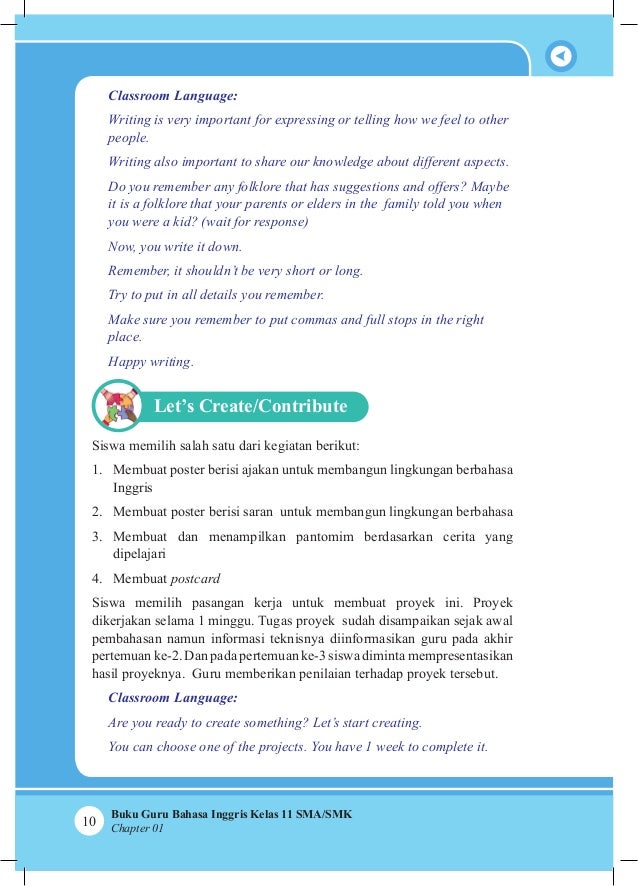 Classroom Language:

Writing is very important for expressing or telling how we feel to other people.

Writing also important to share our knowledge about different aspects.

Do you remember any folklore that has suggestions and offers? Maybe it is a folklore that your parents or elders in the family told you when you were a kid? (wait for response)

Now, you write it down.

Remember, it shouldn't be very short or long.

Try to put in all details you remember.

Make sure you remember to put commas and full stops in the right place.

Happy writing.

Let's Create/Contribute

Siswa memilih salah satu dari kegiatan berikut:

1. Membuat poster berisi ajakan untuk membangun lingkungan berbahasa Inggris
2. Membuat poster berisi saran untuk membangun lingkungan berbahasa
3. Membuat dan menampilkan pantomim berdasarkan cerita yang dipelajari
4. Membuat postcard

Siswa memilih pasangan kerja untuk membuat proyek ini. Proyek dikerjakan selama 1 minggu. Tugas proyek sudah disampaikan sejak awal pembahasan namun informasi teknisnya diinformasikan guru pada akhir pertemuan ke-2. Dan pada pertemuan ke-3 siswa diminta mempresentasikan hasil proyeknya. Guru memberikan penilaian terhadap proyek tersebut.

Classroom Language:

Are you ready to create something? Let's start creating.

You can choose one of the projects. You have 1 week to complete it.

10 Buku Guru Bahasa Inggris Kelas 11 SMA/SMK
Chapter 01